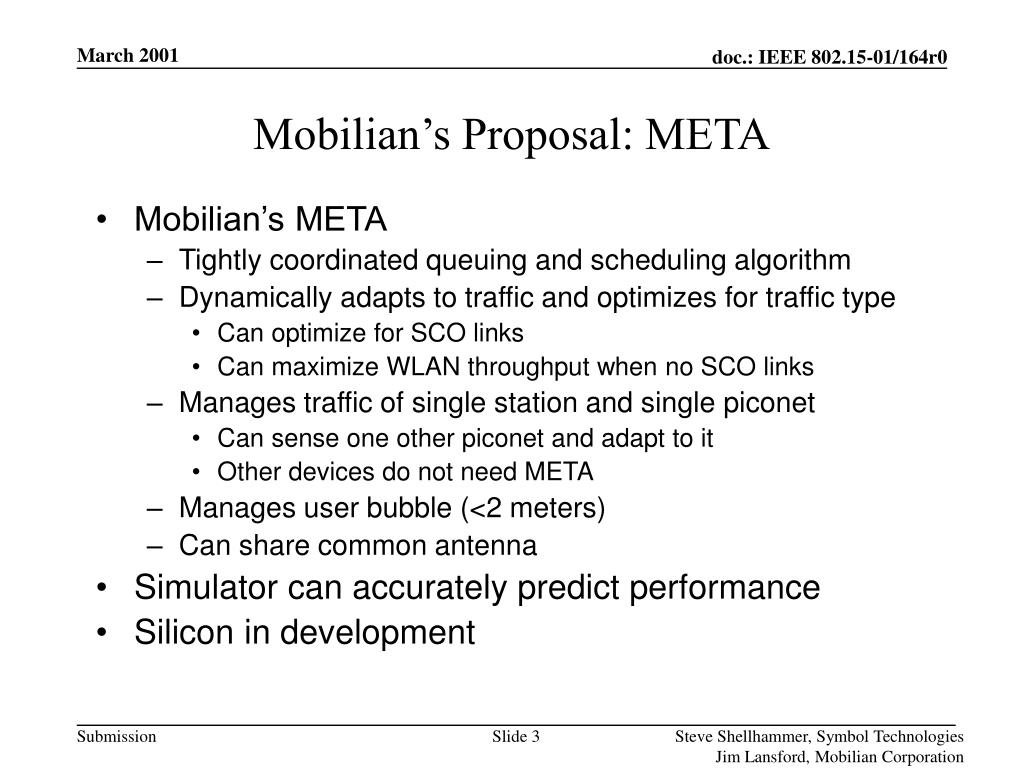 March 2001

doc.: IEEE 802.15-01/164r0

Mobilian's Proposal: META

• Mobilian's META
– Tightly coordinated queuing and scheduling algorithm
– Dynamically adapts to traffic and optimizes for traffic type
• Can optimize for SCO links
• Can maximize WLAN throughput when no SCO links
– Manages traffic of single station and single piconet
• Can sense one other piconet and adapt to it
• Other devices do not need META
– Manages user bubble (<2 meters)
– Can share common antenna
• Simulator can accurately predict performance
• Silicon in development

Submission

Slide 3

Steve Shellhammer, Symbol Technologies
Jim Lansford, Mobilian Corporation